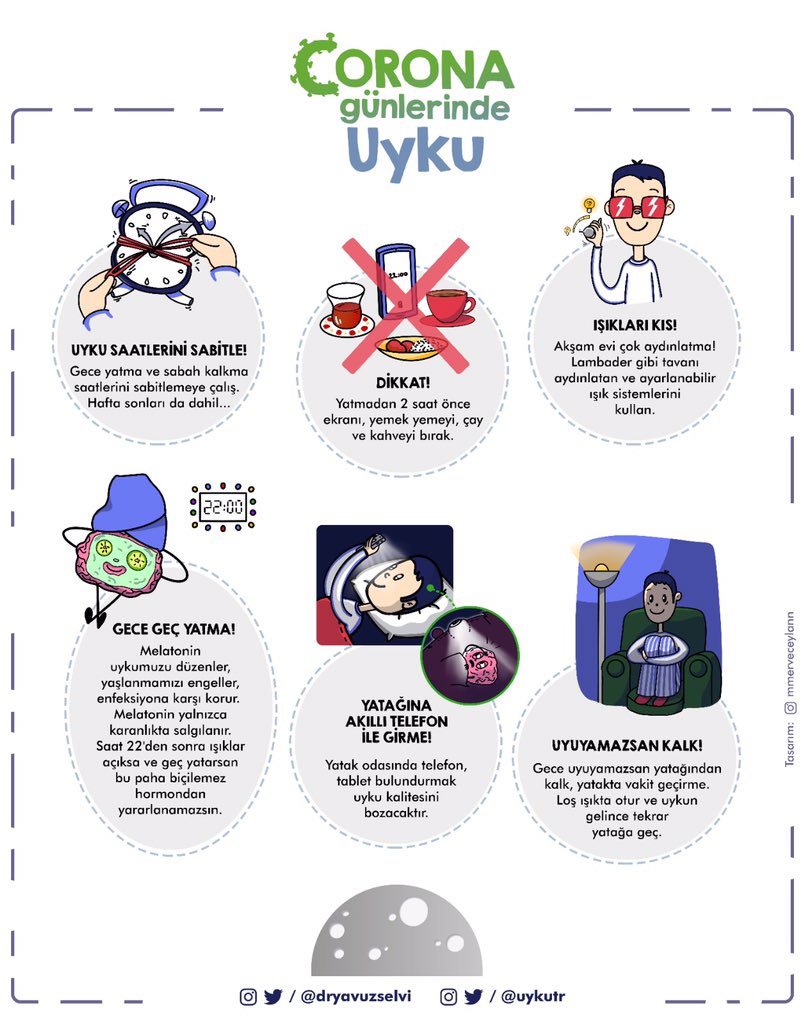 CORONA
günlerinde
Uyku

UYKU SAATLERİNİ SABİTLE!
Gece yatma ve sabah kalkma saatlerini sabitlemeye çalış. Hafta sonları da dahil...

22:00

DİKKAT!
Yatmadan 2 saat önce ekranı, yemek yemeyi, çay ve kahveyi bırak.

IŞIKLARI KIS!
Akşam evi çok aydınlatma! Lambader gibi tavanı aydınlatan ve ayarlanabilir ışık sistemlerini kullan.

22:00

GECE GEÇ YATMA!
Melatonin uykumuzu düzenler, yaşlanmamızı engeller, enfeksiyona karşı korur. Melatonin yalnızca karanlıkta salgılanır. Saat 22'den sonra ışıklar açıksa ve geç yatarsan bu paha biçilemez hormondan yararlanamazsın.

YATAĞINA AKILLI TELEFON İLE GİRME!
Yatak odasında telefon, tablet bulundurmak uyku kalitesini bozacaktır.

UYUYAMAZSAN KALK!
Gece uyuyamazsan yatağından kalk, yatakta vakit geçirme. Loş ışıkta otur ve uykun gelince tekrar yatağa geç.

Tasarım: mmerveceylann

/ @dryavuzselvi / @uykutr